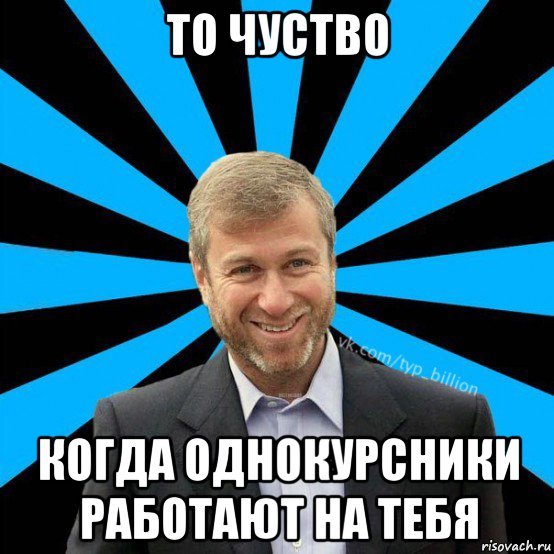 ТО ЧУСТВО

vk.com/typ_billion

КОГДА ОДНОКУРСНИКИ РАБОТАЮТ НА ТЕБЯ

risovach.ru